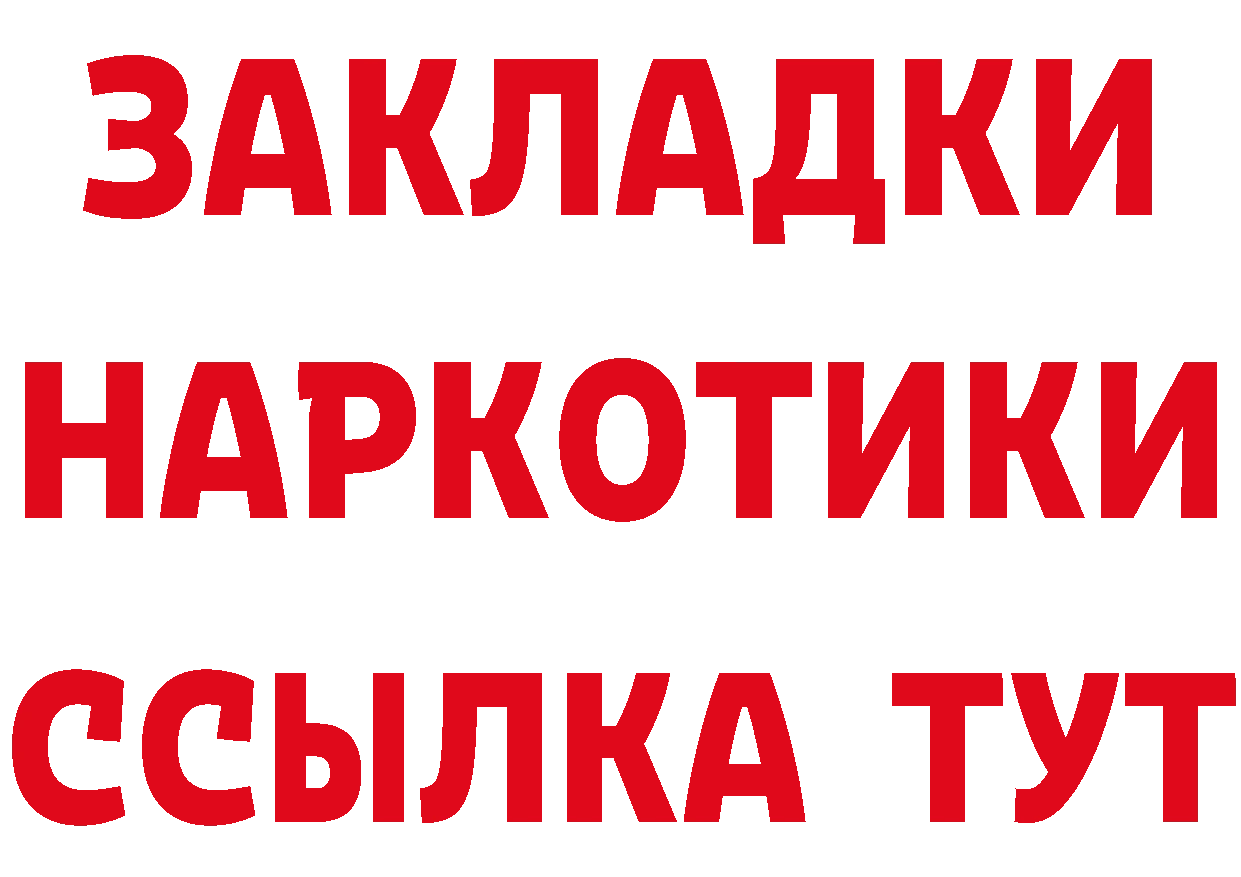 ЗАКЛАДКИ
НАРКОТИКИ
ССЫЛКА ТУТ